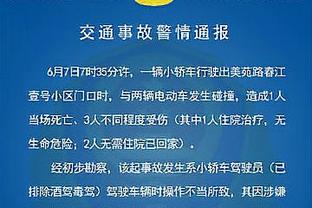 交通事故警情通报

6月7日7时35分许，一辆小轿车行驶出美苑路春江壹号小区门口时，与两辆电动车发生碰撞，造成1人当场死亡、3人不同程度受伤（其中1人住院治疗，无生命危险；2人无需住院已回家）。

经初步勘察，该起事故发生系小轿车驾驶员（已排除酒驾毒驾）驾驶车辆时操作不当所致，其因涉嫌